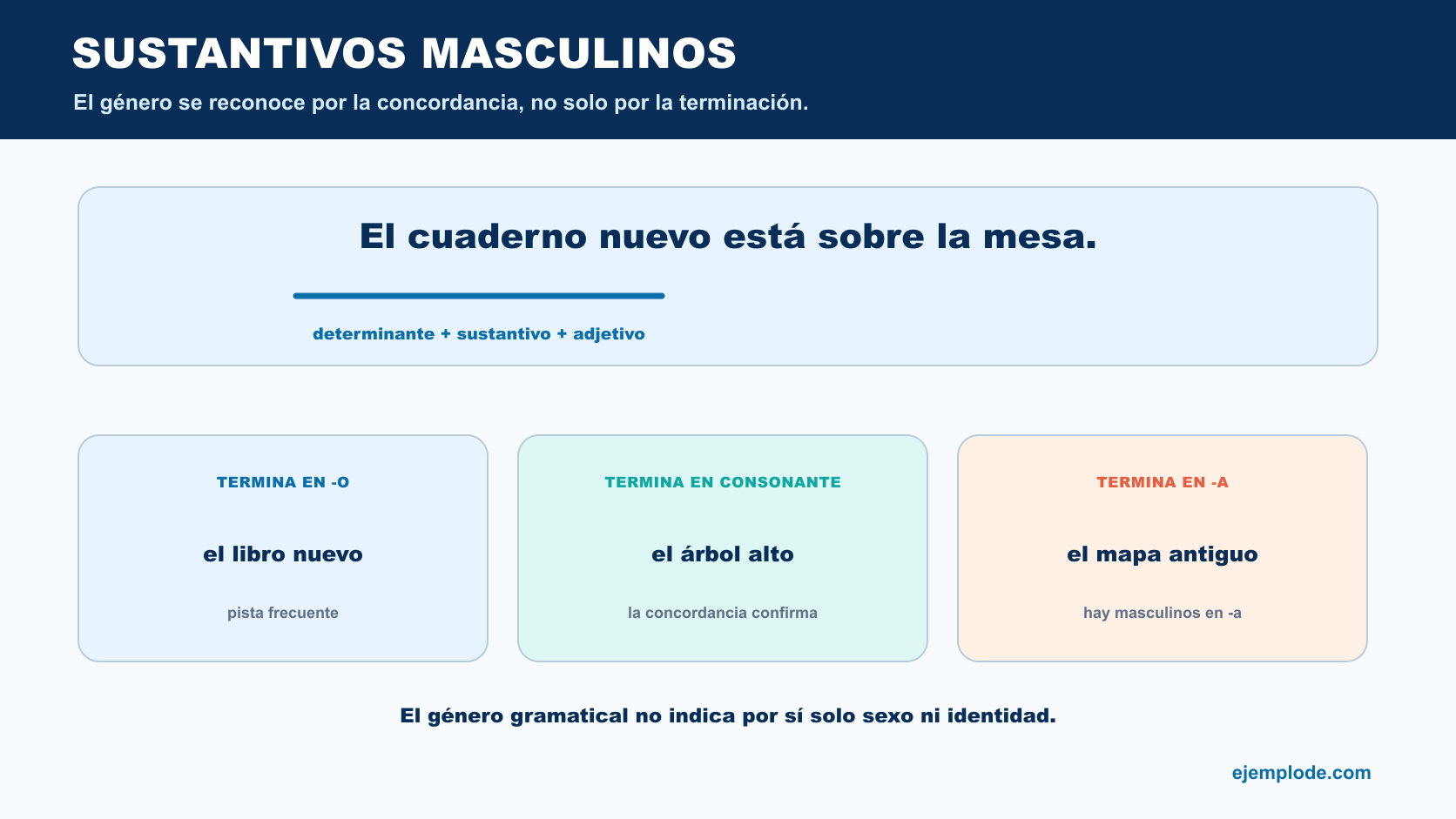 SUSTANTIVOS MASCULINOS

El género se reconoce por la concordancia, no solo por la terminación.

El cuaderno nuevo está sobre la mesa.

determinante + sustantivo + adjetivo

TERMINA EN -O

el libro nuevo

pista frecuente

TERMINA EN CONSONANTE

el árbol alto

la concordancia confirma

TERMINA EN -A

el mapa antiguo

hay masculinos en -a

El género gramatical no indica por sí solo sexo ni identidad.

ejemplode.com